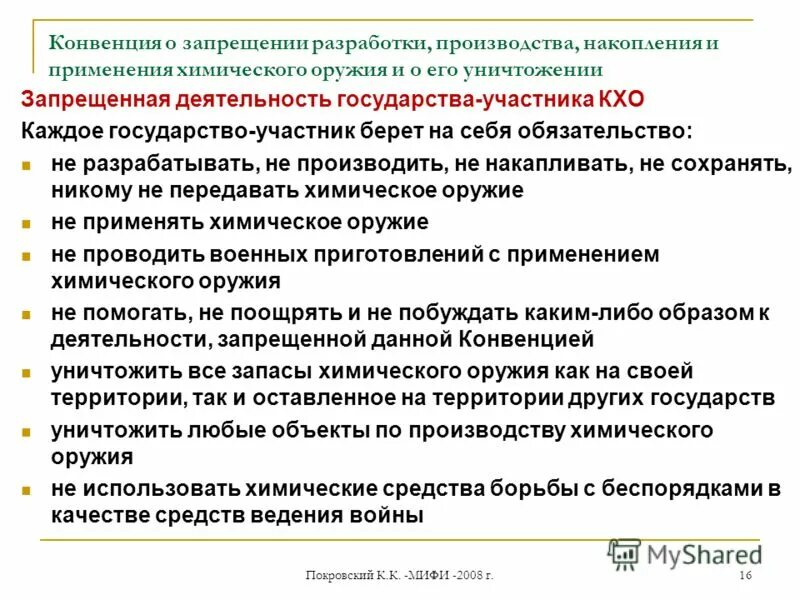 Конвенция о запрещении разработки, производства, накопления и применения химического оружия и о его уничтожении

Запрещенная деятельность государства-участника КХО

Каждое государство-участник берет на себя обязательство:

- не разрабатывать, не производить, не накапливать, не сохранять, никому не передавать химическое оружие
- не применять химическое оружие
- не проводить военных приготовлений с применением химического оружия
- не помогать, не поощрять и не побуждать каким-либо образом к деятельности, запрещенной данной Конвенцией
- уничтожить все запасы химического оружия как на своей территории, так и оставленное на территории других государств
- уничтожить любые объекты по производству химического оружия
- не использовать химические средства борьбы с беспорядками в качестве средств ведения войны

MyShared

Покровский К.К. -МИФИ -2008 г.

16